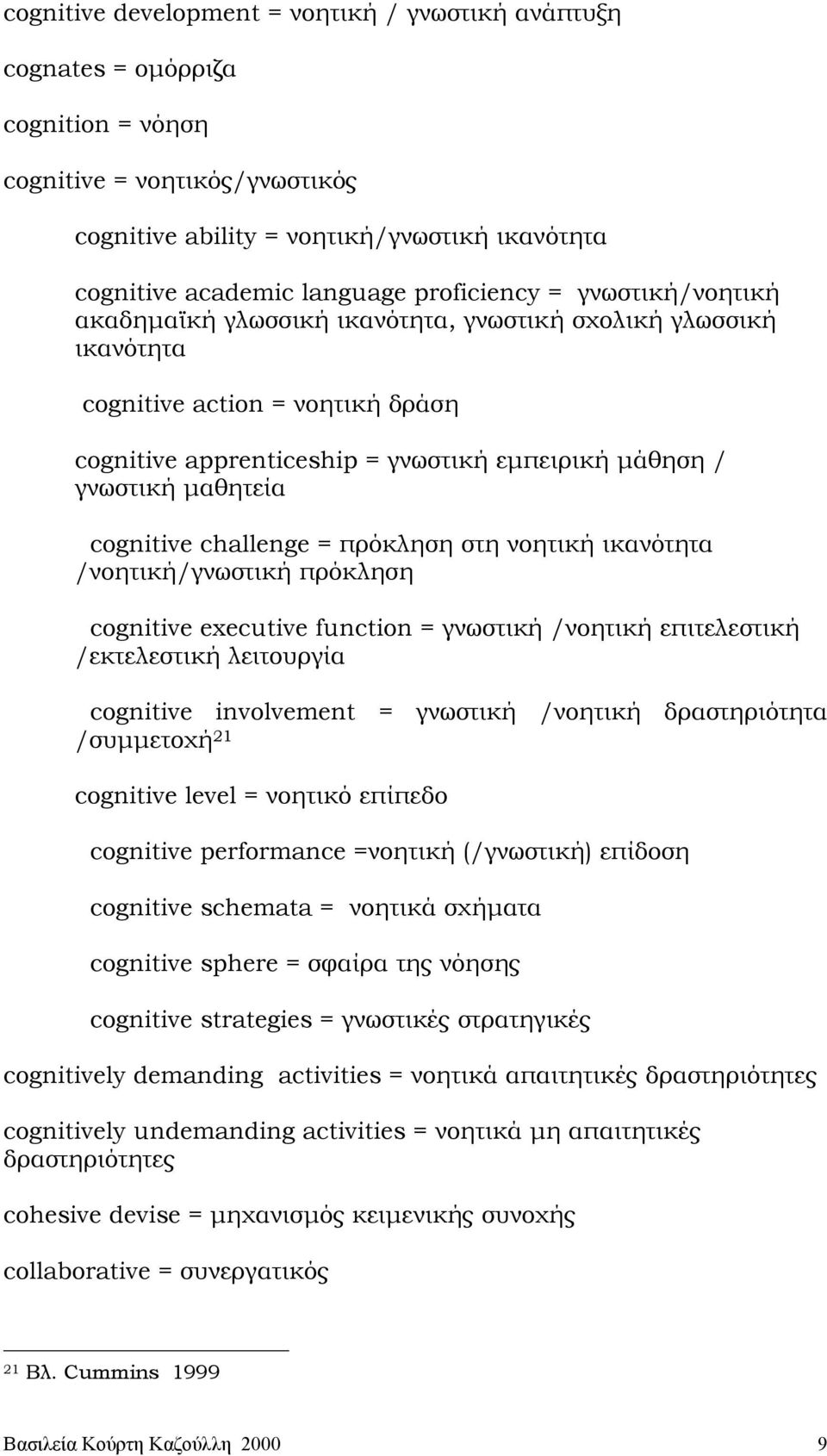 cognitive development = νοητική / γνωστική ανάπτυξη

cognates = ομόρριζα

cognition = νόηση

cognitive = νοητικός/γνωστικός

cognitive ability = νοητική/γνωστική ικανότητα

cognitive academic language proficiency = γνωστική/νοητική ακαδημαϊκή γλωσσική ικανότητα, γνωστική σχολική γλωσσική ικανότητα

cognitive action = νοητική δράση

cognitive apprenticeship = γνωστική εμπειρική μάθηση / γνωστική μαθητεία

cognitive challenge = πρόκληση στη νοητική ικανότητα /νοητική/γνωστική πρόκληση

cognitive executive function = γνωστική /νοητική επιτελεστική /εκτελεστική λειτουργία

cognitive involvement = γνωστική /νοητική δραστηριότητα /συμμετοχή$^{21}$

cognitive level = νοητικό επίπεδο

cognitive performance =νοητική (/γνωστική) επίδοση

cognitive schemata = νοητικά σχήματα

cognitive sphere = σφαίρα της νόησης

cognitive strategies = γνωστικές στρατηγικές

cognitively demanding activities = νοητικά απαιτητικές δραστηριότητες

cognitively undemanding activities = νοητικά μη απαιτητικές δραστηριότητες

cohesive devise = μηχανισμός κειμενικής συνοχής

collaborative = συνεργατικός

$^{21}$ Βλ. Cummins 1999

Βασιλεία Κούρτη Καζούλλη 2000 9